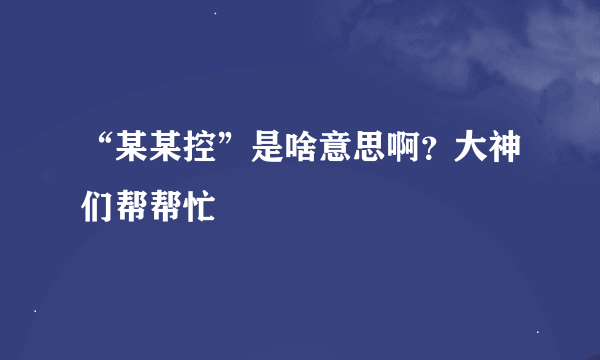 “某某控”是啥意思啊？大神们帮帮忙